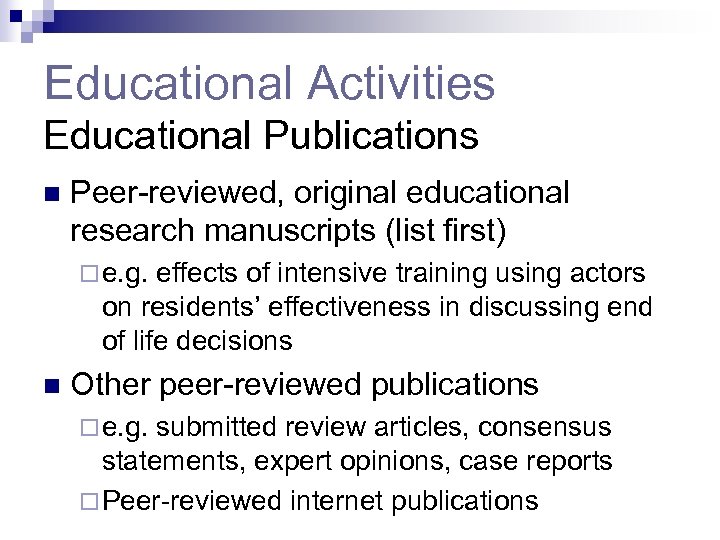 Educational Activities
Educational Publications

■ Peer-reviewed, original educational research manuscripts (list first)
□ e.g. effects of intensive training using actors on residents' effectiveness in discussing end of life decisions

■ Other peer-reviewed publications
□ e.g. submitted review articles, consensus statements, expert opinions, case reports
□ Peer-reviewed internet publications